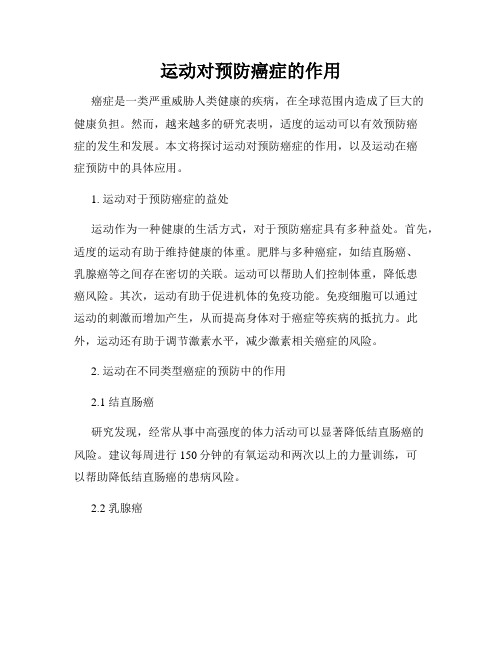 运动对预防癌症的作用

癌症是一类严重威胁人类健康的疾病，在全球范围内造成了巨大的健康负担。然而，越来越多的研究表明，适度的运动可以有效预防癌症的发生和发展。本文将探讨运动对预防癌症的作用，以及运动在癌症预防中的具体应用。

1. 运动对于预防癌症的益处

运动作为一种健康的生活方式，对于预防癌症具有多种益处。首先，适度的运动有助于维持健康的体重。肥胖与多种癌症，如结直肠癌、乳腺癌等之间存在密切的关联。运动可以帮助人们控制体重，降低患癌风险。其次，运动有助于促进机体的免疫功能。免疫细胞可以通过运动的刺激而增加产生，从而提高身体对于癌症等疾病的抵抗力。此外，运动还有助于调节激素水平，减少激素相关癌症的风险。

2. 运动在不同类型癌症的预防中的作用

2.1 结直肠癌

研究发现，经常从事中高强度的体力活动可以显著降低结直肠癌的风险。建议每周进行 150 分钟的有氧运动和两次以上的力量训练，可以帮助降低结直肠癌的患病风险。

2.2 乳腺癌